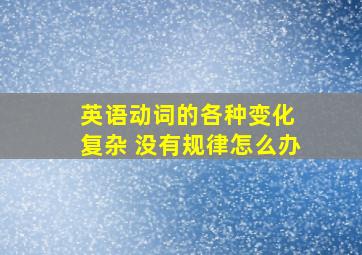 英语动词的各种变化复杂 没有规律怎么办